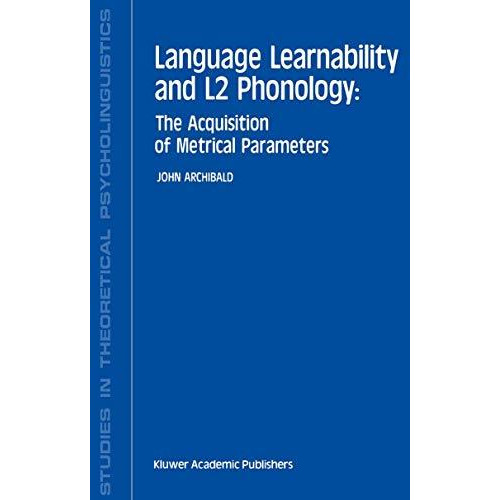 STUDIES IN THEORETICAL PSYCHOLINGUISTICS

Language Learnability and L2 Phonology:

The Acquisition of Metrical Parameters

JOHN ARCHIBALD

Kluwer Academic Publishers